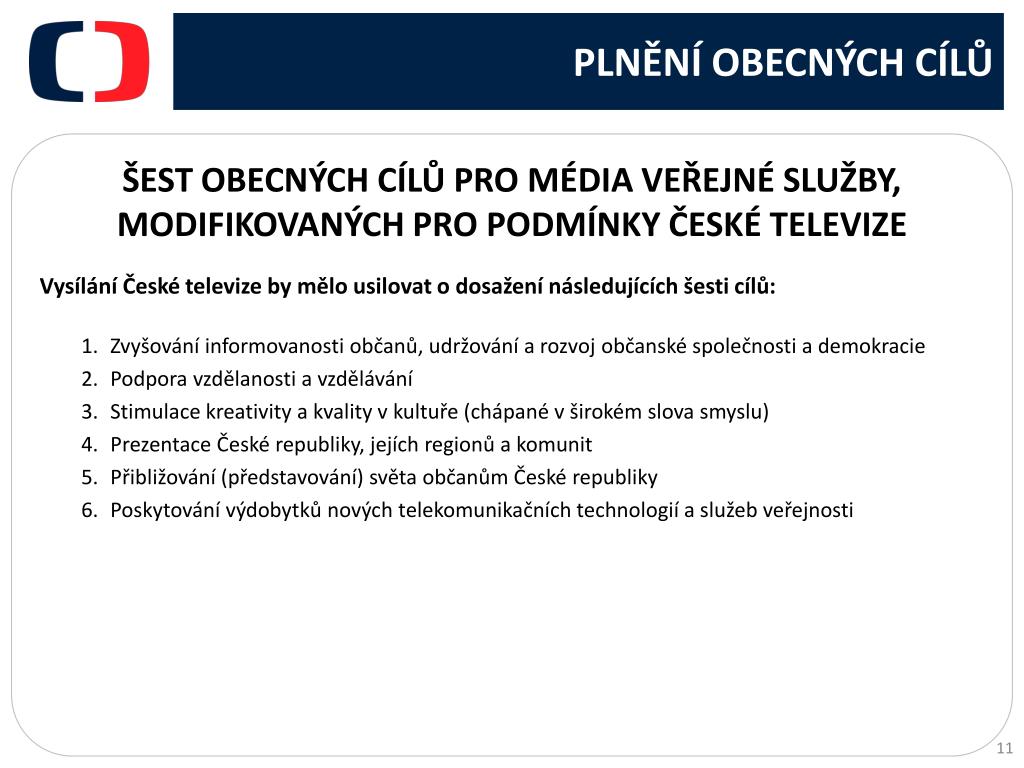 PLNĚNÍ OBECNÝCH CÍLŮ

ŠEST OBECNÝCH CÍLŮ PRO MÉDIA VEŘEJNÉ SLUŽBY, MODIFIKOVANÝCH PRO PODMÍNKY ČESKÉ TELEVIZE

Vysílání České televize by mělo usilovat o dosažení následujících šesti cílů:

1. Zvyšování informovanosti občanů, udržování a rozvoj občanské společnosti a demokracie
2. Podpora vzdělanosti a vzdělávání
3. Stimulace kreativity a kvality v kultuře (chápané v širokém slova smyslu)
4. Prezentace České republiky, jejích regionů a komunit
5. Přibližování (představování) světa občanům České republiky
6. Poskytování výdobytků nových telekomunikačních technologií a služeb veřejnosti

11